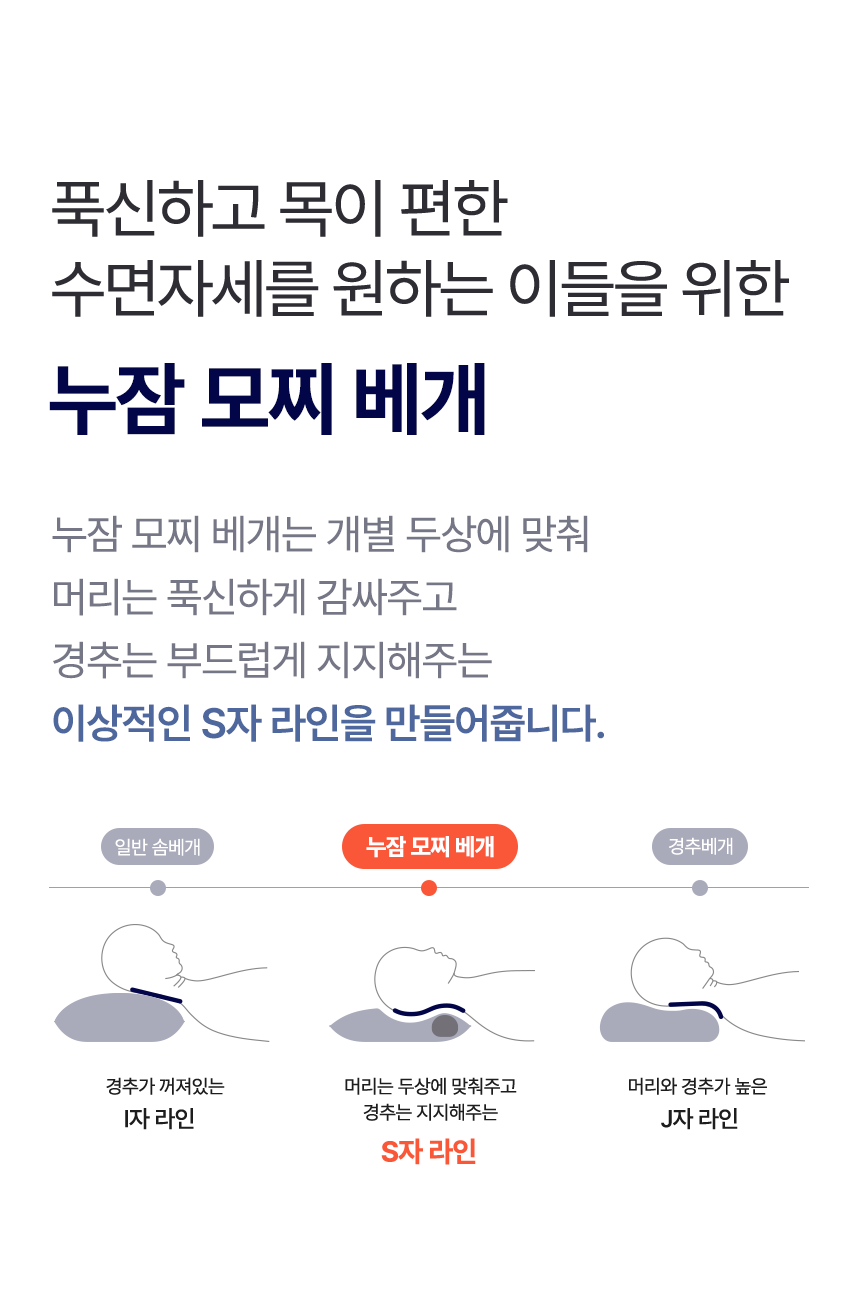 푹신하고 목이 편한
수면자세를 원하는 이들을 위한

누잠 모찌 베개

누잠 모찌 베개는 개별 두상에 맞춰
머리는 푹신하게 감싸주고
경추는 부드럽게 지지해주는
이상적인 S자 라인을 만들어줍니다.

일반 솜베개

경추가 꺼져있는
I자 라인

누잠 모찌 베개

머리는 두상에 맞춰주고
경추는 지지해주는
S자 라인

경추베개

머리와 경추가 높은
J자 라인